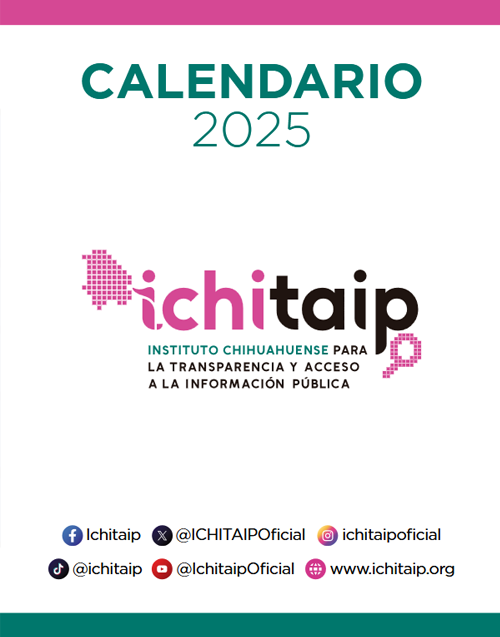 CALENDARIO
2025

ichitaip

INSTITUTO CHIHUAHUENSE PARA
LA TRANSPARENCIA Y ACCESO
A LA INFORMACIÓN PÚBLICA

Ichitaip @ICHITAIPOficial ichitaipoficial

@ichitaip @IchitaipOficial www.ichitaip.org